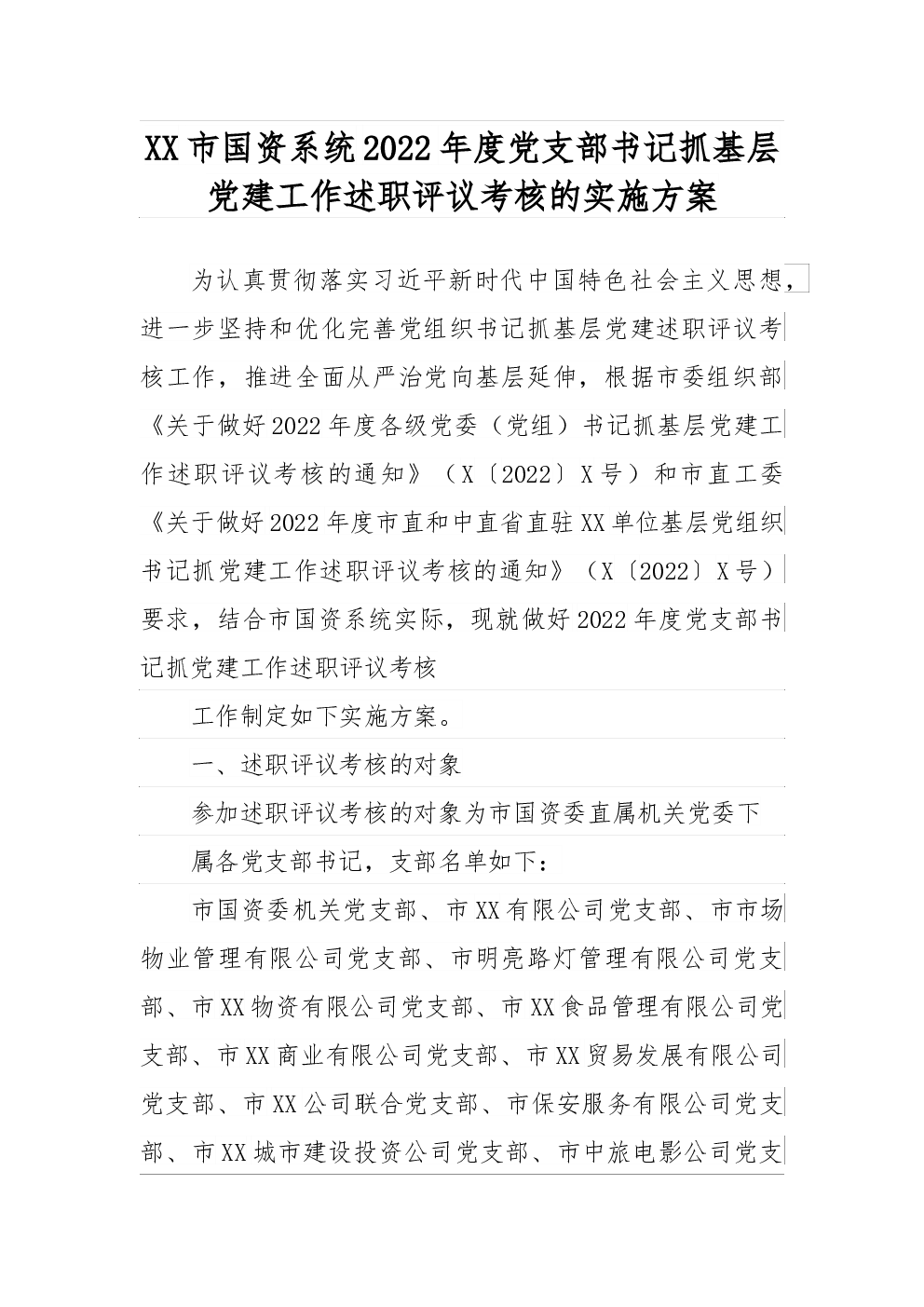 XX市国资系统2022年度党支部书记抓基层党建工作述职评议考核的实施方案

为认真贯彻落实习近平新时代中国特色社会主义思想，进一步坚持和优化完善党组织书记抓基层党建述职评议考核工作，推进全面从严治党向基层延伸，根据市委组织部《关于做好2022年度各级党委（党组）书记抓基层党建工作述职评议考核的通知》（X〔2022〕X号）和市直工委《关于做好2022年度市直和中直省直驻XX单位基层党组织书记抓党建工作述职评议考核的通知》（X〔2022〕X号）要求，结合市国资系统实际，现就做好2022年度党支部书记抓党建工作述职评议考核

工作制定如下实施方案。

一、述职评议考核的对象

参加述职评议考核的对象为市国资委直属机关党委下

属各党支部书记，支部名单如下：

市国资委机关党支部、市XX有限公司党支部、市市场物业管理有限公司党支部、市明亮路灯管理有限公司党支部、市XX物资有限公司党支部、市XX食品管理有限公司党支部、市XX商业有限公司党支部、市XX贸易发展有限公司党支部、市XX公司联合党支部、市保安服务有限公司党支部、市XX城市建设投资公司党支部、市中旅电影公司党支